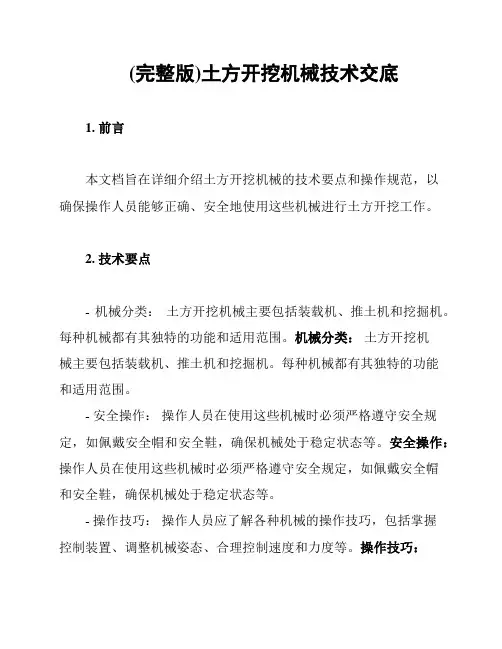 (完整版)土方开挖机械技术交底

1. 前言

本文档旨在详细介绍土方开挖机械的技术要点和操作规范，以确保操作人员能够正确、安全地使用这些机械进行土方开挖工作。

2. 技术要点

- 机械分类： 土方开挖机械主要包括装载机、推土机和挖掘机。每种机械都有其独特的功能和适用范围。机械分类： 土方开挖机械主要包括装载机、推土机和挖掘机。每种机械都有其独特的功能和适用范围。

- 安全操作： 操作人员在使用这些机械时必须严格遵守安全规定，如佩戴安全帽和安全鞋，确保机械处于稳定状态等。安全操作：操作人员在使用这些机械时必须严格遵守安全规定，如佩戴安全帽和安全鞋，确保机械处于稳定状态等。

- 操作技巧： 操作人员应了解各种机械的操作技巧，包括掌握控制装置、调整机械姿态、合理控制速度和力度等。操作技巧：